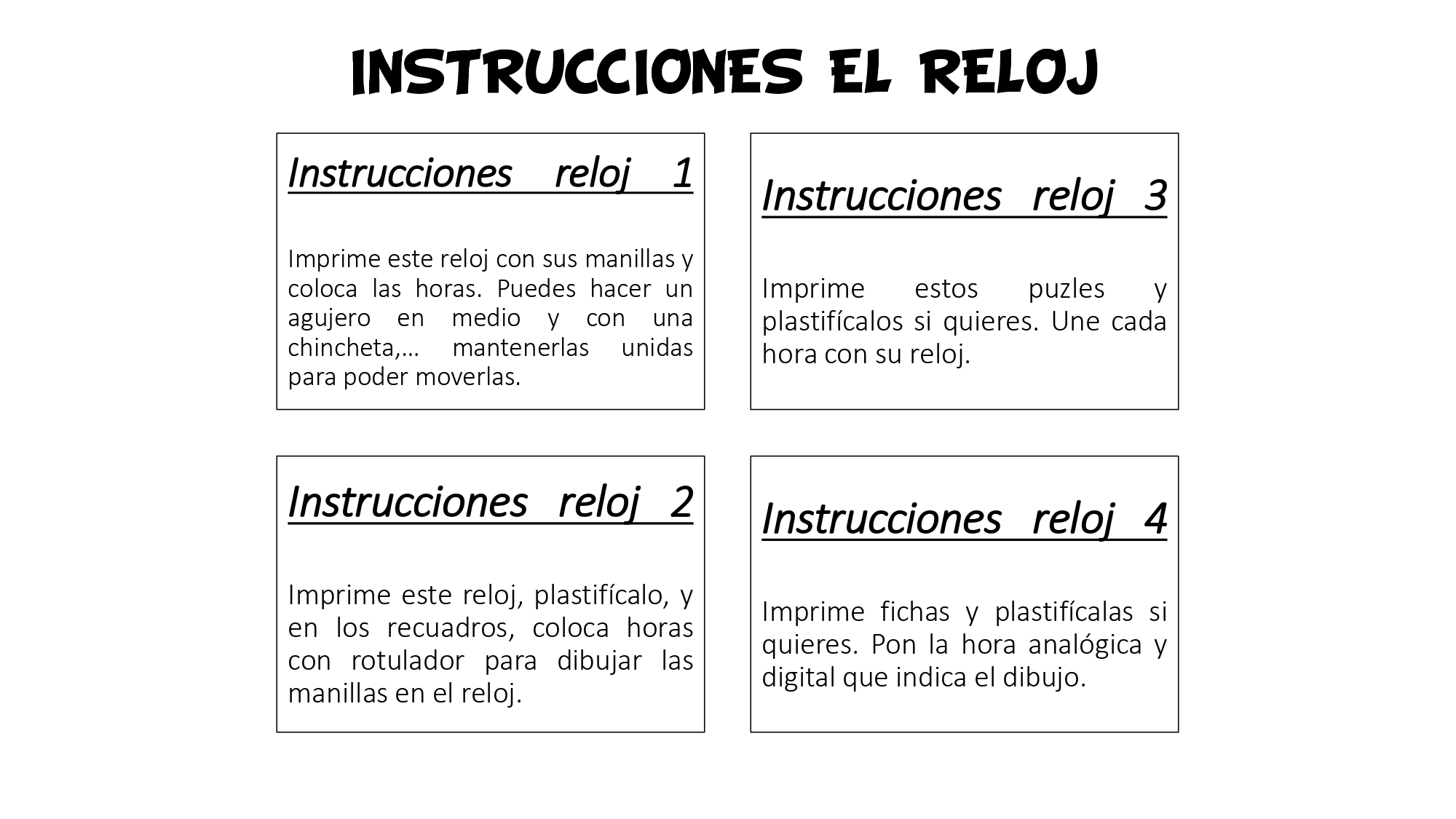 INSTRUCCIONES EL RELOJ

Instrucciones reloj 1

Imprime este reloj con sus manillas y coloca las horas. Puedes hacer un agujero en medio y con una chincheta,… mantenerlas unidas para poder moverlas.

Instrucciones reloj 2

Imprime este reloj, plastifícalo, y en los recuadros, coloca horas con rotulador para dibujar las manillas en el reloj.

Instrucciones reloj 3

Imprime estos puzles y plastifícalos si quieres. Une cada hora con su reloj.

Instrucciones reloj 4

Imprime fichas y plastifícalas si quieres. Pon la hora analógica y digital que indica el dibujo.